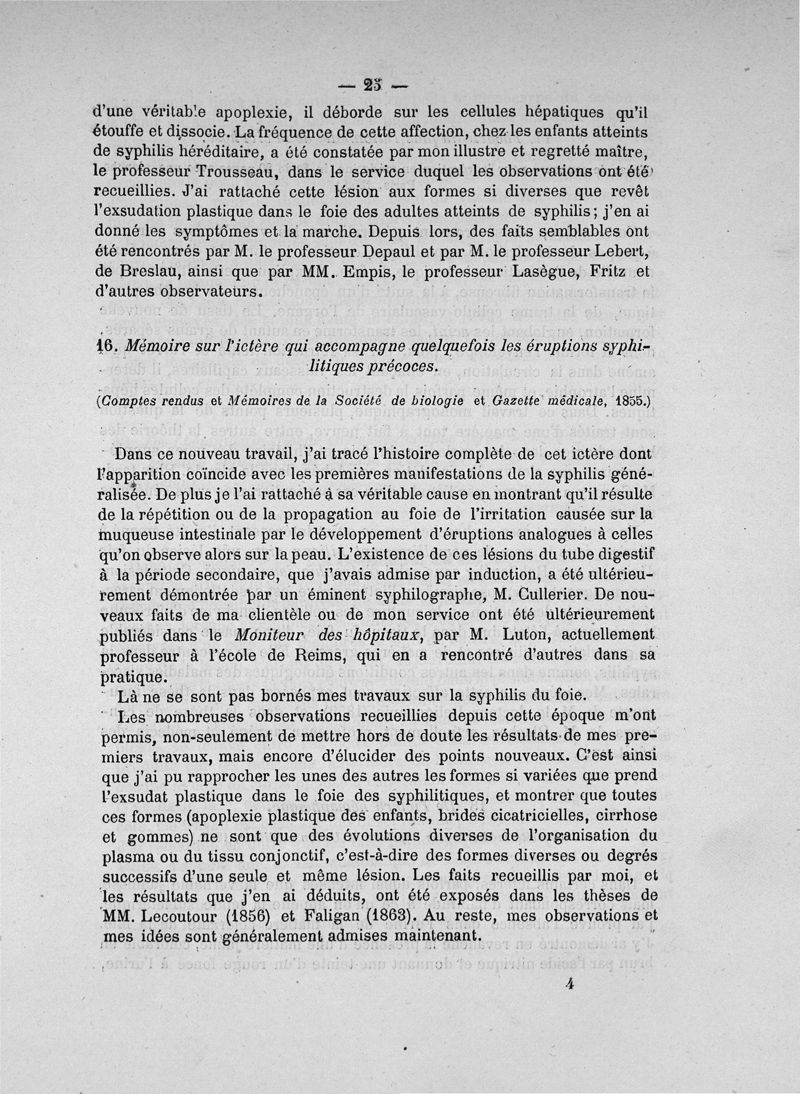 — 25 —

d'une véritable apoplexie, il déborde sur les cellules hépatiques qu'il étouffe et dissocie. La fréquence de cette affection, chez les enfants atteints de syphilis héréditaire, a été constatée par mon illustre et regretté maître, le professeur Trousseau, dans le service duquel les observations ont été recueillies. J'ai rattaché cette lésion aux formes si diverses que revêt l'exsudation plastique dans le foie des adultes atteints de syphilis; j'en ai donné les symptômes et la marche. Depuis lors, des faits semblables ont été rencontrés par M. le professeur Depaul et par M. le professeur Lebert, de Breslau, ainsi que par MM. Empis, le professeur Lasègue, Fritz et d'autres observateurs.

16. Mémoire sur l'ictère qui accompagne quelquefois les éruptions syphilitiques précoces.

(Comptes rendus et Mémoires de la Société de biologie et Gazette médicale, 1855.)

Dans ce nouveau travail, j'ai tracé l'histoire complète de cet ictère dont l'apparition coïncide avec les premières manifestations de la syphilis généralisée. De plus je l'ai rattaché à sa véritable cause en montrant qu'il résulte de la répétition ou de la propagation au foie de l'irritation causée sur la muqueuse intestinale par le développement d'éruptions analogues à celles qu'on observe alors sur la peau. L'existence de ces lésions du tube digestif à la période secondaire, que j'avais admise par induction, a été ultérieurement démontrée par un éminent syphilographe, M. Cullerier. De nouveaux faits de ma clientèle ou de mon service ont été ultérieurement publiés dans le Moniteur des hôpitaux, par M. Luton, actuellement professeur à l'école de Reims, qui en a rencontré d'autres dans sa pratique.

Là ne se sont pas bornés mes travaux sur la syphilis du foie.

Les nombreuses observations recueillies depuis cette époque m'ont permis, non-seulement de mettre hors de doute les résultats de mes premiers travaux, mais encore d'élucider des points nouveaux. C'est ainsi que j'ai pu rapprocher les unes des autres les formes si variées que prend l'exsudat plastique dans le foie des syphilitiques, et montrer que toutes ces formes (apoplexie plastique des enfants, brides cicatricielles, cirrhose et gommes) ne sont que des évolutions diverses de l'organisation du plasma ou du tissu conjonctif, c'est-à-dire des formes diverses ou degrés successifs d'une seule et même lésion. Les faits recueillis par moi, et les résultats que j'en ai déduits, ont été exposés dans les thèses de MM. Lecoutour (1856) et Faligan (1863). Au reste, mes observations et mes idées sont généralement admises maintenant.

4